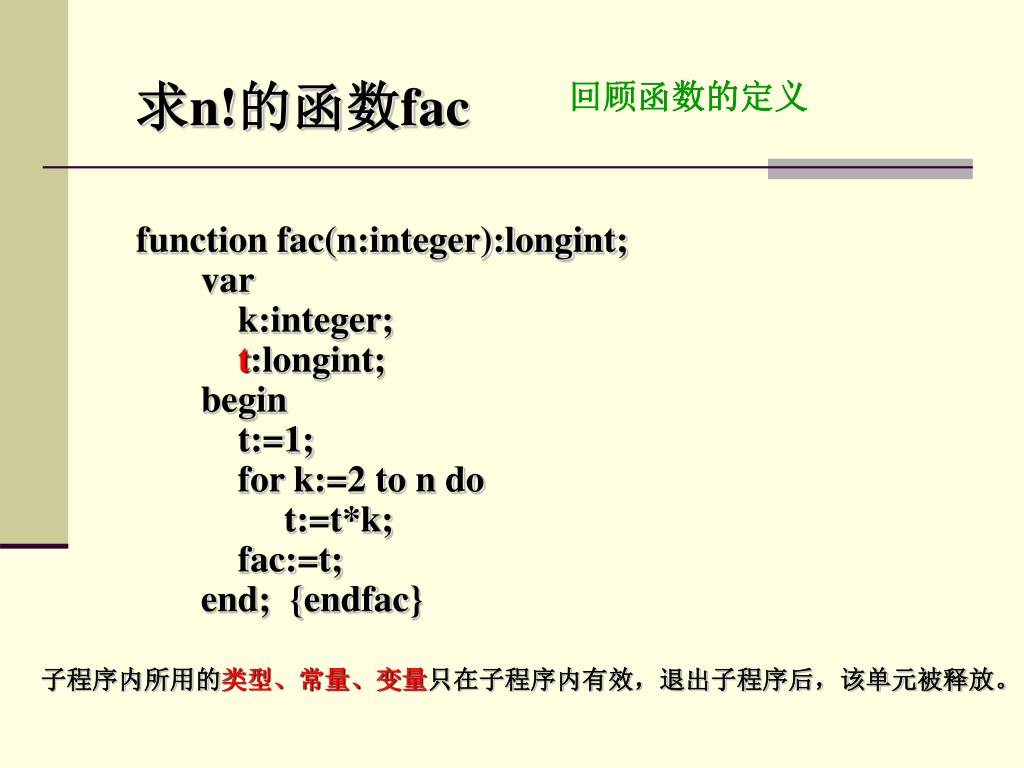 求n!的函数fac

回顾函数的定义

function fac(n:integer):longint;
var
k:integer;
t:longint;
begin
t:=1;
for k:=2 to n do
t:=t*k;
fac:=t;
end; {endfac}

子程序内所用的类型、常量、变量只在子程序内有效，退出子程序后，该单元被释放。